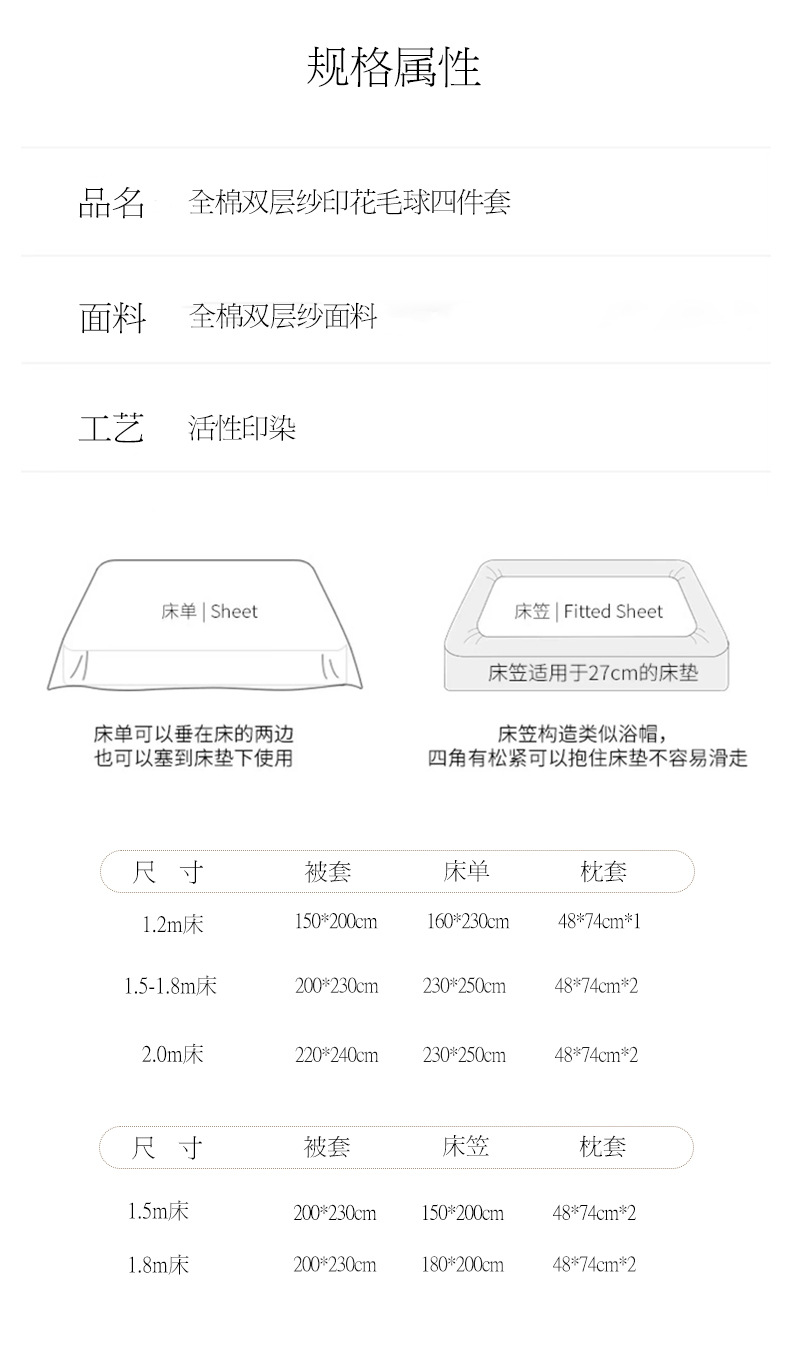 规格属性

品名 全棉双层纱印花毛球四件套

面料 全棉双层纱面料

工艺 活性印染

床单 | Sheet

床单可以垂在床的两边
也可以塞到床垫下使用

床笠 | Fitted Sheet

床笠适用于27cm的床垫

床笠构造类似浴帽，
四角有松紧可以抱住床垫不容易滑走

| 尺 寸 | 被套 | 床单 | 枕套 |
|---|---|---|---|
| 1.2m床 | 150*200cm | 160*230cm | 48*74cm*1 |
| 1.5-1.8m床 | 200*230cm | 230*250cm | 48*74cm*2 |
| 2.0m床 | 220*240cm | 230*250cm | 48*74cm*2 |

| 尺 寸 | 被套 | 床笠 | 枕套 |
|---|---|---|---|
| 1.5m床 | 200*230cm | 150*200cm | 48*74cm*2 |
| 1.8m床 | 200*230cm | 180*200cm | 48*74cm*2 |